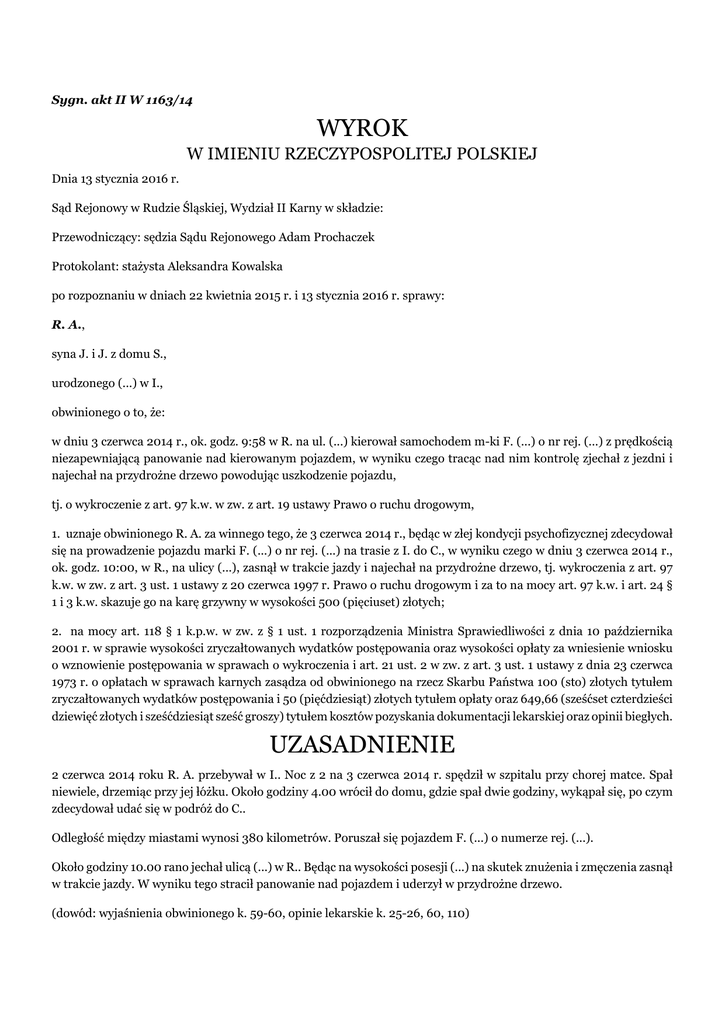 Sygn. akt II W 1163/14

WYROK
W IMIENIU RZECZYPOSPOLITEJ POLSKIEJ

Dnia 13 stycznia 2016 r.

Sąd Rejonowy w Rudzie Śląskiej, Wydział II Karny w składzie:

Przewodniczący: sędzia Sądu Rejonowego Adam Prochaczek

Protokolant: stażysta Aleksandra Kowalska

po rozpoznaniu w dniach 22 kwietnia 2015 r. i 13 stycznia 2016 r. sprawy:

R. A.,

syna J. i J. z domu S.,

urodzonego (...) w I.,

obwinionego o to, że:

w dniu 3 czerwca 2014 r., ok. godz. 9:58 w R. na ul. (...) kierował samochodem m-ki F. (...) o nr rej. (...) z prędkością niezapewniającą panowanie nad kierowanym pojazdem, w wyniku czego tracąc nad nim kontrolę zjechał z jezdni i najechał na przydrożne drzewo powodując uszkodzenie pojazdu,

tj. o wykroczenie z art. 97 k.w. w zw. z art. 19 ustawy Prawo o ruchu drogowym,

1. uznaje obwinionego R. A. za winnego tego, że 3 czerwca 2014 r., będąc w złej kondycji psychofizycznej zdecydował się na prowadzenie pojazdu marki F. (...) o nr rej. (...) na trasie z I. do C., w wyniku czego w dniu 3 czerwca 2014 r., ok. godz. 10:00, w R., na ulicy (...), zasnął w trakcie jazdy i najechał na przydrożne drzewo, tj. wykroczenia z art. 97 k.w. w zw. z art. 3 ust. 1 ustawy z 20 czerwca 1997 r. Prawo o ruchu drogowym i za to na mocy art. 97 k.w. i art. 24 § 1 i 3 k.w. skazuje go na karę grzywny w wysokości 500 (pięciuset) złotych;

2. na mocy art. 118 § 1 k.p.w. w zw. z § 1 ust. 1 rozporządzenia Ministra Sprawiedliwości z dnia 10 października 2001 r. w sprawie wysokości zryczałtowanych wydatków postępowania oraz wysokości opłaty za wniesienie wniosku o wznowienie postępowania w sprawach o wykroczenia i art. 21 ust. 2 w zw. z art. 3 ust. 1 ustawy z dnia 23 czerwca 1973 r. o opłatach w sprawach karnych zasądza od obwinionego na rzecz Skarbu Państwa 100 (sto) złotych tytułem zryczałtowanych wydatków postępowania i 50 (pięćdziesiąt) złotych tytułem opłaty oraz 649,66 (sześćset czterdzieści dziewięć złotych i sześćdziesiąt sześć groszy) tytułem kosztów pozyskania dokumentacji lekarskiej oraz opinii biegłych.

UZASADNIENIE

2 czerwca 2014 roku R. A. przebywał w I.. Noc z 2 na 3 czerwca 2014 r. spędził w szpitalu przy chorej matce. Spał niewiele, drzemiąc przy jej łóżku. Około godziny 4.00 wrócił do domu, gdzie spał dwie godziny, wykąpał się, po czym zdecydował udać się w podróż do C..

Odległość między miastami wynosi 380 kilometrów. Poruszał się pojazdem F. (...) o numerze rej. (...).

Około godziny 10.00 rano jechał ulicą (...) w R.. Będąc na wysokości posesji (...) na skutek znużenia i zmęczenia zasnął w trakcie jazdy. W wyniku tego stracił panowanie nad pojazdem i uderzył w przydrożne drzewo.

(dowód: wyjaśnienia obwinionego k. 59-60, opinie lekarskie k. 25-26, 60, 110)